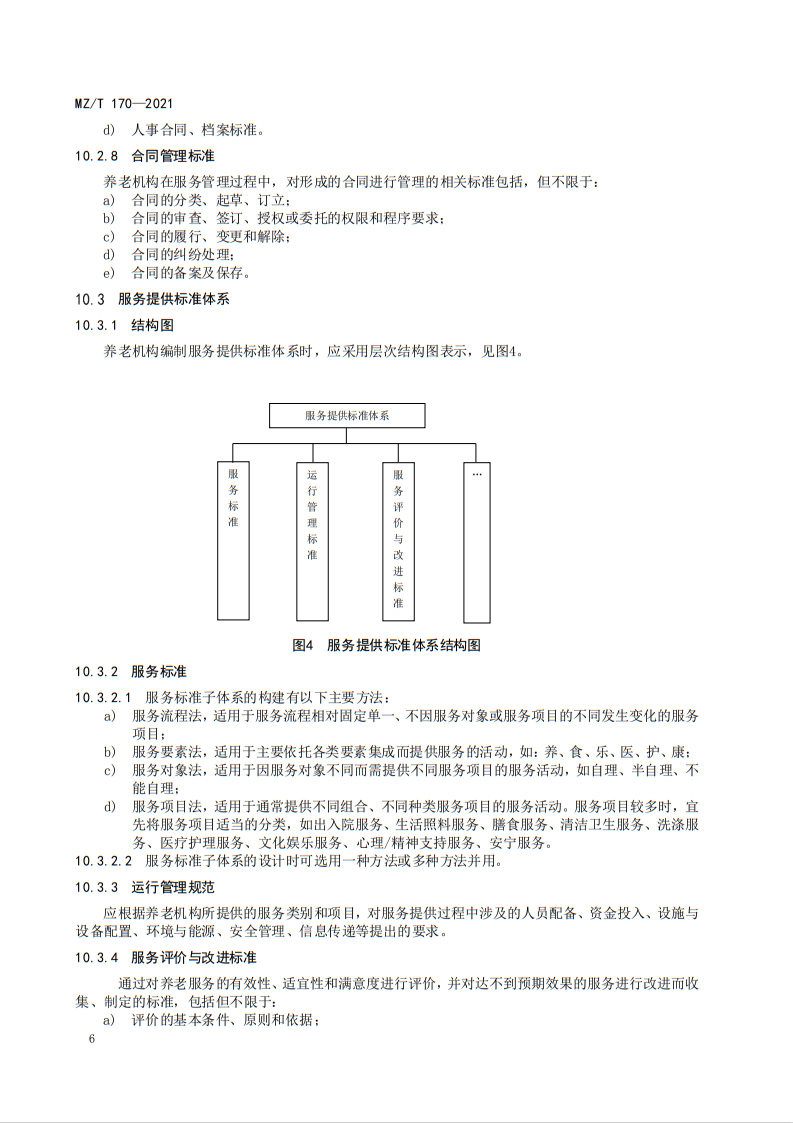 MZ/T 170—2021

d) 人事合同、档案标准。

10.2.8 合同管理标准

养老机构在服务管理过程中，对形成的合同进行管理的相关标准包括，但不限于：

a) 合同的分类、起草、订立；
b) 合同的审查、签订、授权或委托的权限和程序要求；
c) 合同的履行、变更和解除；
d) 合同的纠纷处理；
e) 合同的备案及保存。

10.3 服务提供标准体系

10.3.1 结构图

养老机构编制服务提供标准体系时，应采用层次结构图表示，见图4。

服务提供标准体系

服务标准

运行管理标准

服务评价与改进标准

…

图4 服务提供标准体系结构图

10.3.2 服务标准

10.3.2.1 服务标准子体系的构建有以下主要方法：

a) 服务流程法，适用于服务流程相对固定单一、不因服务对象或服务项目的不同发生变化的服务项目；
b) 服务要素法，适用于主要依托各类要素集成而提供服务的活动，如：养、食、乐、医、护、康；
c) 服务对象法，适用于因服务对象不同而需提供不同服务项目的服务活动，如自理、半自理、不能自理；
d) 服务项目法，适用于通常提供不同组合、不同种类服务项目的服务活动。服务项目较多时，宜先将服务项目适当的分类，如出入院服务、生活照料服务、膳食服务、清洁卫生服务、洗涤服务、医疗护理服务、文化娱乐服务、心理/精神支持服务、安宁服务。

10.3.2.2 服务标准子体系的设计时可选用一种方法或多种方法并用。

10.3.3 运行管理规范

应根据养老机构所提供的服务类别和项目，对服务提供过程中涉及的人员配备、资金投入、设施与设备配置、环境与能源、安全管理、信息传递等提出的要求。

10.3.4 服务评价与改进标准

通过对养老服务的有效性、适宜性和满意度进行评价，并对达不到预期效果的服务进行改进而收集、制定的标准，包括但不限于：

a) 评价的基本条件、原则和依据；

6